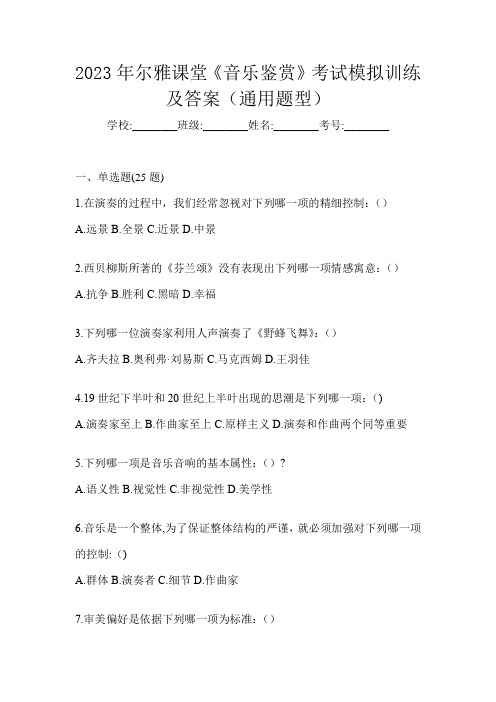 2023 年尔雅课堂《音乐鉴赏》考试模拟训练及答案（通用题型）

学校:________班级:________姓名:________考号:________

一、单选题(25 题)

1.在演奏的过程中，我们经常忽视对下列哪一项的精细控制：()

A.远景 B.全景 C.近景 D.中景

2.西贝柳斯所著的《芬兰颂》没有表现出下列哪一项情感寓意：()

A.抗争 B.胜利 C.黑暗 D.幸福

3.下列哪一位演奏家利用人声演奏了《野蜂飞舞》：()

A.齐夫拉 B.奥利弗·刘易斯 C.马克西姆 D.王羽佳

4.19 世纪下半叶和 20 世纪上半叶出现的思潮是下列哪一项：()

A.演奏家至上 B.作曲家至上 C.原样主义 D.演奏和作曲两个同等重要

5.下列哪一项是音乐音响的基本属性：()？

A.语义性 B.视觉性 C.非视觉性 D.美学性

6.音乐是一个整体,为了保证整体结构的严谨，就必须加强对下列哪一项的控制: ()

A.群体 B.演奏者 C.细节 D.作曲家

7.审美偏好是依据下列哪一项为标准：()